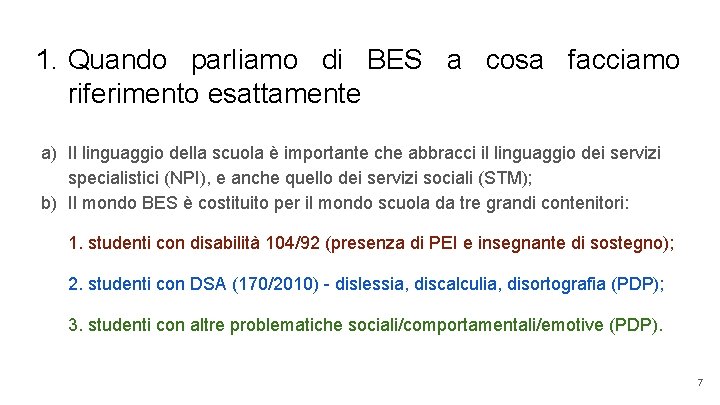 1. Quando parliamo di BES a cosa facciamo riferimento esattamente

a) Il linguaggio della scuola è importante che abbracci il linguaggio dei servizi specialistici (NPI), e anche quello dei servizi sociali (STM);
b) Il mondo BES è costituito per il mondo scuola da tre grandi contenitori:

1. studenti con disabilità 104/92 (presenza di PEI e insegnante di sostegno);

2. studenti con DSA (170/2010) - dislessia, discalculia, disortografia (PDP);

3. studenti con altre problematiche sociali/comportamentali/emotive (PDP).

7